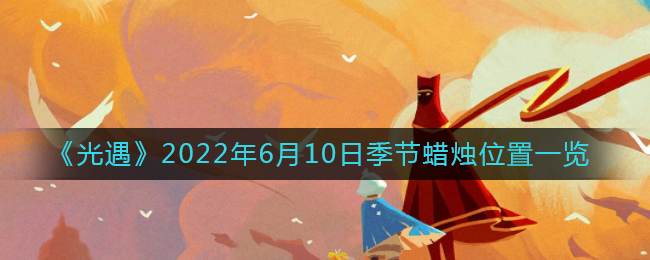 《光遇》2022年6月10日季节蜡烛位置一览